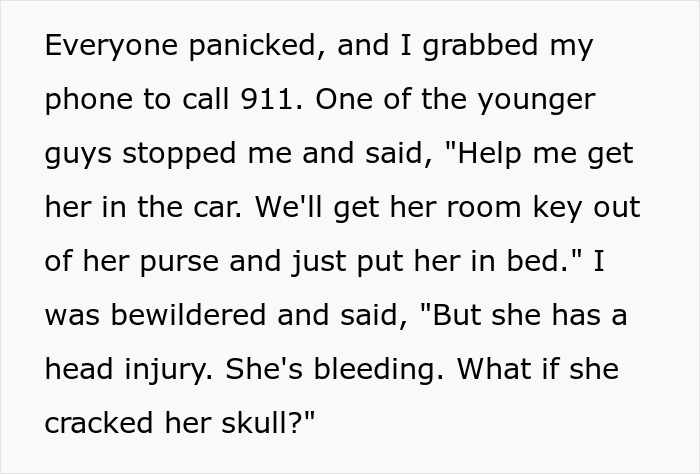 Everyone panicked, and I grabbed my phone to call 911. One of the younger guys stopped me and said, "Help me get her in the car. We'll get her room key out of her purse and just put her in bed." I was bewildered and said, "But she has a head injury. She's bleeding. What if she cracked her skull?"